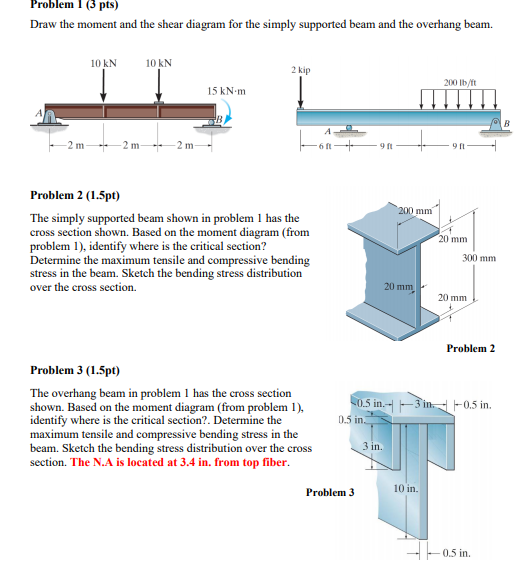 Problem 1 (3 pts)

Draw the moment and the shear diagram for the simply supported beam and the overhang beam.

10 kN 10 kN
15 kN·m
A B
2 m 2 m 2 m

2 kip
200 lb/ft
A B
6 ft 9 ft 9 ft

Problem 2 (1.5pt)

The simply supported beam shown in problem 1 has the cross section shown. Based on the moment diagram (from problem 1), identify where is the critical section? Determine the maximum tensile and compressive bending stress in the beam. Sketch the bending stress distribution over the cross section.

200 mm
20 mm
300 mm
20 mm
20 mm

Problem 2

Problem 3 (1.5pt)

The overhang beam in problem 1 has the cross section shown. Based on the moment diagram (from problem 1), identify where is the critical section?. Determine the maximum tensile and compressive bending stress in the beam. Sketch the bending stress distribution over the cross section. The N.A is located at 3.4 in. from top fiber.

0.5 in. 3 in. 0.5 in.
0.5 in.
3 in.
10 in.
0.5 in.

Problem 3